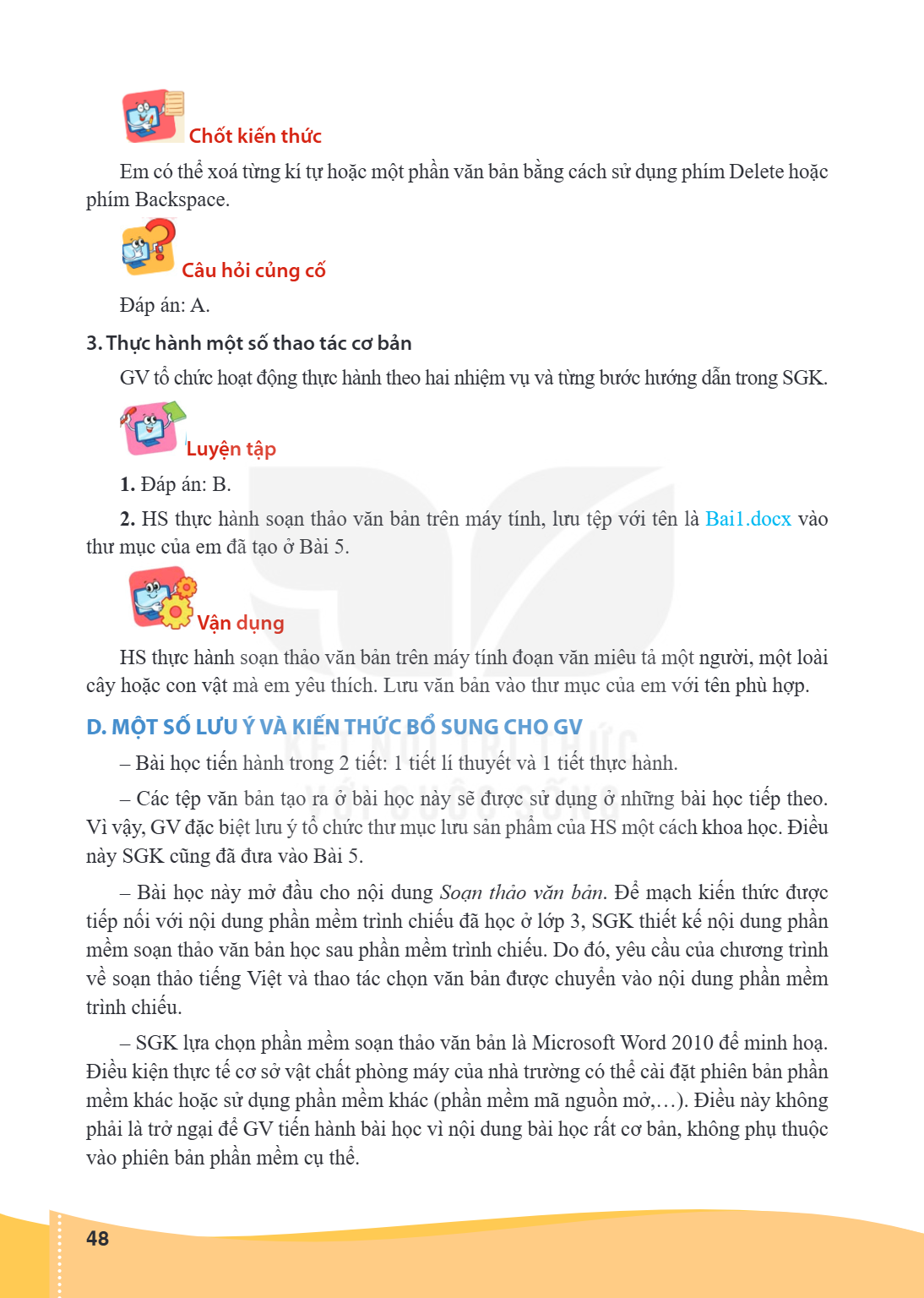 Chốt kiến thức

Em có thể xoá từng kí tự hoặc một phần văn bản bằng cách sử dụng phím Delete hoặc phím Backspace.

Câu hỏi củng cố

Đáp án: A.

3. Thực hành một số thao tác cơ bản

GV tổ chức hoạt động thực hành theo hai nhiệm vụ và từng bước hướng dẫn trong SGK.

Luyện tập

1. Đáp án: B.

2. HS thực hành soạn thảo văn bản trên máy tính, lưu tệp với tên là Bai1.docx vào thư mục của em đã tạo ở Bài 5.

Vận dụng

HS thực hành soạn thảo văn bản trên máy tính đoạn văn miêu tả một người, một loài cây hoặc con vật mà em yêu thích. Lưu văn bản vào thư mục của em với tên phù hợp.

D. MỘT SỐ LƯU Ý VÀ KIẾN THỨC BỔ SUNG CHO GV

– Bài học tiến hành trong 2 tiết: 1 tiết lí thuyết và 1 tiết thực hành.

– Các tệp văn bản tạo ra ở bài học này sẽ được sử dụng ở những bài học tiếp theo. Vì vậy, GV đặc biệt lưu ý tổ chức thư mục lưu sản phẩm của HS một cách khoa học. Điều này SGK cũng đã đưa vào Bài 5.

– Bài học này mở đầu cho nội dung Soạn thảo văn bản. Để mạch kiến thức được tiếp nối với nội dung phần mềm trình chiếu đã học ở lớp 3, SGK thiết kế nội dung phần mềm soạn thảo văn bản học sau phần mềm trình chiếu. Do đó, yêu cầu của chương trình về soạn thảo tiếng Việt và thao tác chọn văn bản được chuyển vào nội dung phần mềm trình chiếu.

– SGK lựa chọn phần mềm soạn thảo văn bản là Microsoft Word 2010 để minh hoạ. Điều kiện thực tế cơ sở vật chất phòng máy của nhà trường có thể cài đặt phiên bản phần mềm khác hoặc sử dụng phần mềm khác (phần mềm mã nguồn mở,...). Điều này không phải là trở ngại để GV tiến hành bài học vì nội dung bài học rất cơ bản, không phụ thuộc vào phiên bản phần mềm cụ thể.

48

KẾT NỐI TRI THỨC VỚI CUỘC SỐNG